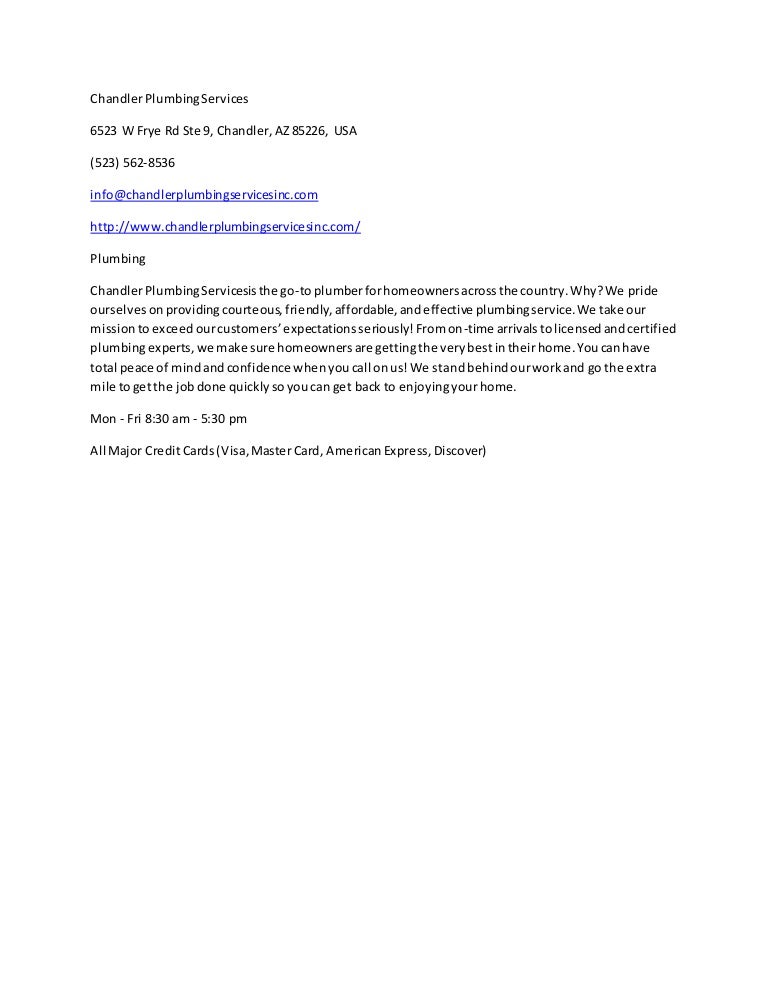 Chandler Plumbing Services

6523 W Frye Rd Ste 9, Chandler, AZ 85226, USA

(523) 562-8536

info@chandlerplumbingservicesinc.com

http://www.chandlerplumbingservicesinc.com/

Plumbing

Chandler Plumbing Servicesis the go-to plumber for homeowners across the country. Why? We pride ourselves on providing courteous, friendly, affordable, and effective plumbing service. We take our mission to exceed our customers' expectations seriously! From on-time arrivals to licensed and certified plumbing experts, we make sure homeowners are getting the very best in their home. You can have total peace of mind and confidence when you call on us! We stand behind our work and go the extra mile to get the job done quickly so you can get back to enjoying your home.

Mon - Fri 8:30 am - 5:30 pm

All Major Credit Cards (Visa, Master Card, American Express, Discover)